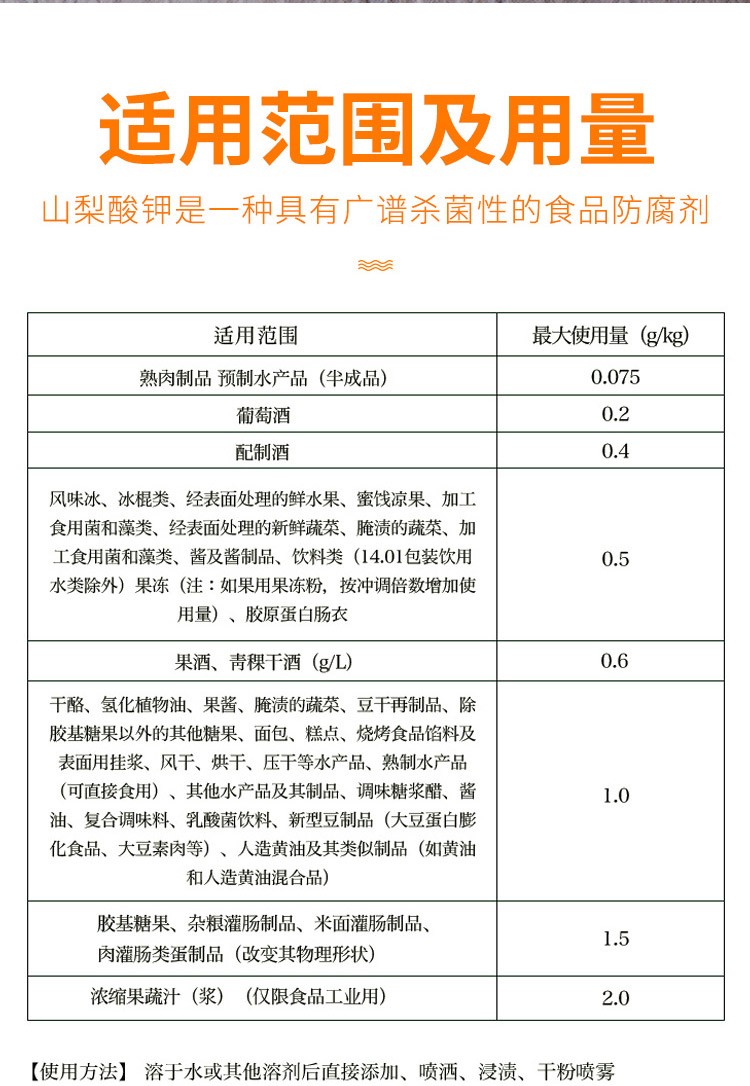 适用范围及用量

山梨酸钾是一种具有广谱杀菌性的食品防腐剂

| 适用范围 | 最大使用量（g/kg） |
|---|---|
| 熟肉制品 预制水产品（半成品） | 0.075 |
| 葡萄酒 | 0.2 |
| 配制酒 | 0.4 |
| 风味冰、冰棍类、经表面处理的鲜水果、蜜饯凉果、加工食用菌和藻类、经表面处理的新鲜蔬菜、腌渍的蔬菜、加工食用菌和藻类、酱及酱制品、饮料类（14.01包装饮用水类除外）果冻（注：如果用果冻粉，按冲调倍数增加使用量）、胶原蛋白肠衣 | 0.5 |
| 果酒、青稞干酒（g/L） | 0.6 |
| 干酪、氢化植物油、果酱、腌渍的蔬菜、豆干再制品、除胶基糖果以外的其他糖果、面包、糕点、烧烤食品馅料及表面用挂浆、风干、烘干、压干等水产品、熟制水产品（可直接食用）、其他水产品及其制品、调味糖浆醋、酱油、复合调味料、乳酸菌饮料、新型豆制品（大豆蛋白膨化食品、大豆素肉等）、人造黄油及其类似制品（如黄油和人造黄油混合品） | 1.0 |
| 胶基糖果、杂粮灌肠制品、米面灌肠制品、肉灌肠类蛋制品（改变其物理形状） | 1.5 |
| 浓缩果蔬汁（浆）（仅限食品工业用） | 2.0 |

【使用方法】 溶于水或其他溶剂后直接添加、喷洒、浸渍、干粉喷雾